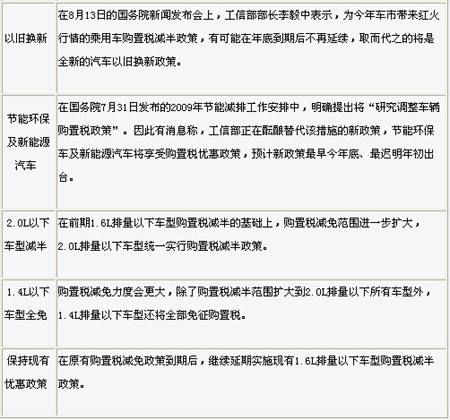 | | |
|---|---|
| 以旧换新 | 在8月13日的国务院新闻发布会上，工信部部长李毅中表示，为今年车市带来红火行情的乘用车购置税减半政策，有可能在年底到期后不再延续，取而代之的将是全新的汽车以旧换新政策。 |
| 节能环保及新能源汽车 | 在国务院7月31日发布的2009年节能减排工作安排中，明确提出将“研究调整车辆购置税政策”。因此有消息称，工信部正在酝酿替代该措施的新政策，节能环保车及新能源汽车将享受购置税优惠政策，预计新政策最早今年底、最迟明年初出台。 |
| 2.0L以下车型减半 | 在前期1.6L排量以下车型购置税减半的基础上，购置税减免范围进一步扩大，2.0L排量以下车型统一实行购置税减半政策。 |
| 1.4L以下车型全免 | 购置税减免力度会更大，除了购置税减半范围扩大到2.0L排量以下所有车型外，1.4L排量以下车型还将全部免征购置税。 |
| 保持现有优惠政策 | 在原有购置税减免政策到期后，继续延期实施现有1.6L排量以下车型购置税减半政策。 |